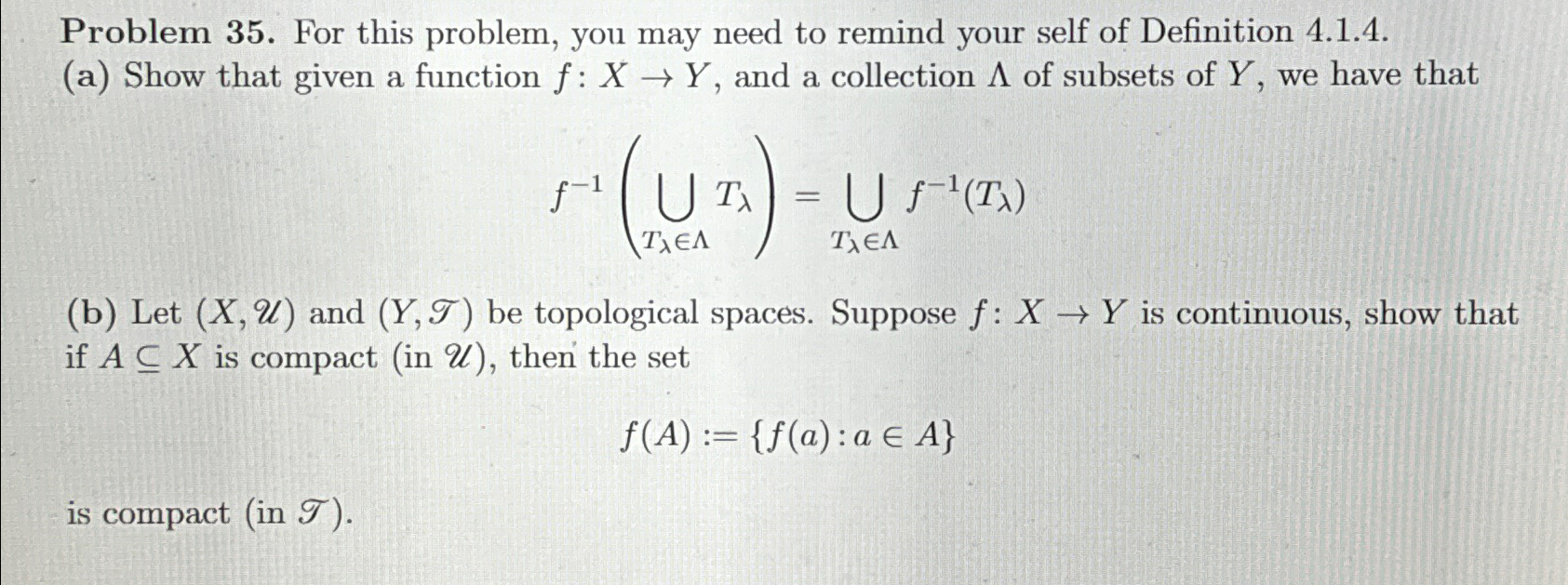 Problem 35. For this problem, you may need to remind your self of Definition 4.1.4.
(a) Show that given a function $f: X \to Y$, and a collection $\Lambda$ of subsets of $Y$, we have that

$f^{-1}\left(\bigcup_{T_\lambda \in \Lambda} T_\lambda\right) = \bigcup_{T_\lambda \in \Lambda} f^{-1}(T_\lambda)$

(b) Let $(X, \mathscr{U})$ and $(Y, \mathscr{T})$ be topological spaces. Suppose $f: X \to Y$ is continuous, show that if $A \subseteq X$ is compact (in $\mathscr{U}$), then the set

$f(A) := \{f(a) : a \in A\}$

is compact (in $\mathscr{T}$).